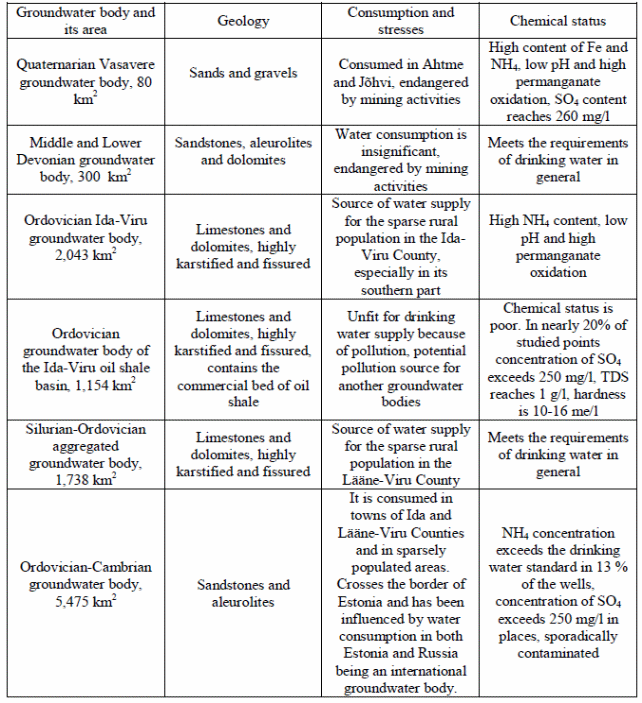 | Groundwater body and its area | Geology | Consumption and stresses | Chemical status |
|---|---|---|---|
| Quaternarian Vasavere groundwater body, 80 $km^2$ | Sands and gravels | Consumed in Ahtme and Jõhvi, endangered by mining activities | High content of Fe and $NH_4$, low pH and high permanganate oxidation, $SO_4$ content reaches 260 mg/l |
| Middle and Lower Devonian groundwater body, 300 $km^2$ | Sandstones, aleurolites and dolomites | Water consumption is insignificant, endangered by mining activities | Meets the requirements of drinking water in general |
| Ordovician Ida-Viru groundwater body, 2,043 $km^2$ | Limestones and dolomites, highly karstified and fissured | Source of water supply for the sparse rural population in the Ida-Viru County, especially in its southern part | High $NH_4$ content, low pH and high permanganate oxidation |
| Ordovician groundwater body of the Ida-Viru oil shale basin, 1,154 $km^2$ | Limestones and dolomites, highly karstified and fissured, contains the commercial bed of oil shale | Unfit for drinking water supply because of pollution, potential pollution source for another groundwater bodies | Chemical status is poor. In nearly 20% of studied points concentration of $SO_4$ exceeds 250 mg/l, TDS reaches 1 g/l, hardness is 10-16 me/l |
| Silurian-Ordovician aggregated groundwater body, 1,738 $km^2$ | Limestones and dolomites, highly karstified and fissured | Source of water supply for the sparse rural population in the Lääne-Viru County | Meets the requirements of drinking water in general |
| Ordovician-Cambrian groundwater body, 5,475 $km^2$ | Sandstones and aleurolites | It is consumed in towns of Ida and Lääne-Viru Counties and in sparsely populated areas. Crosses the border of Estonia and has been influenced by water consumption in both Estonia and Russia being an international groundwater body. | $NH_4$ concentration exceeds the drinking water standard in 13 % of the wells, concentration of $SO_4$ exceeds 250 mg/l in places, sporadically contaminated |